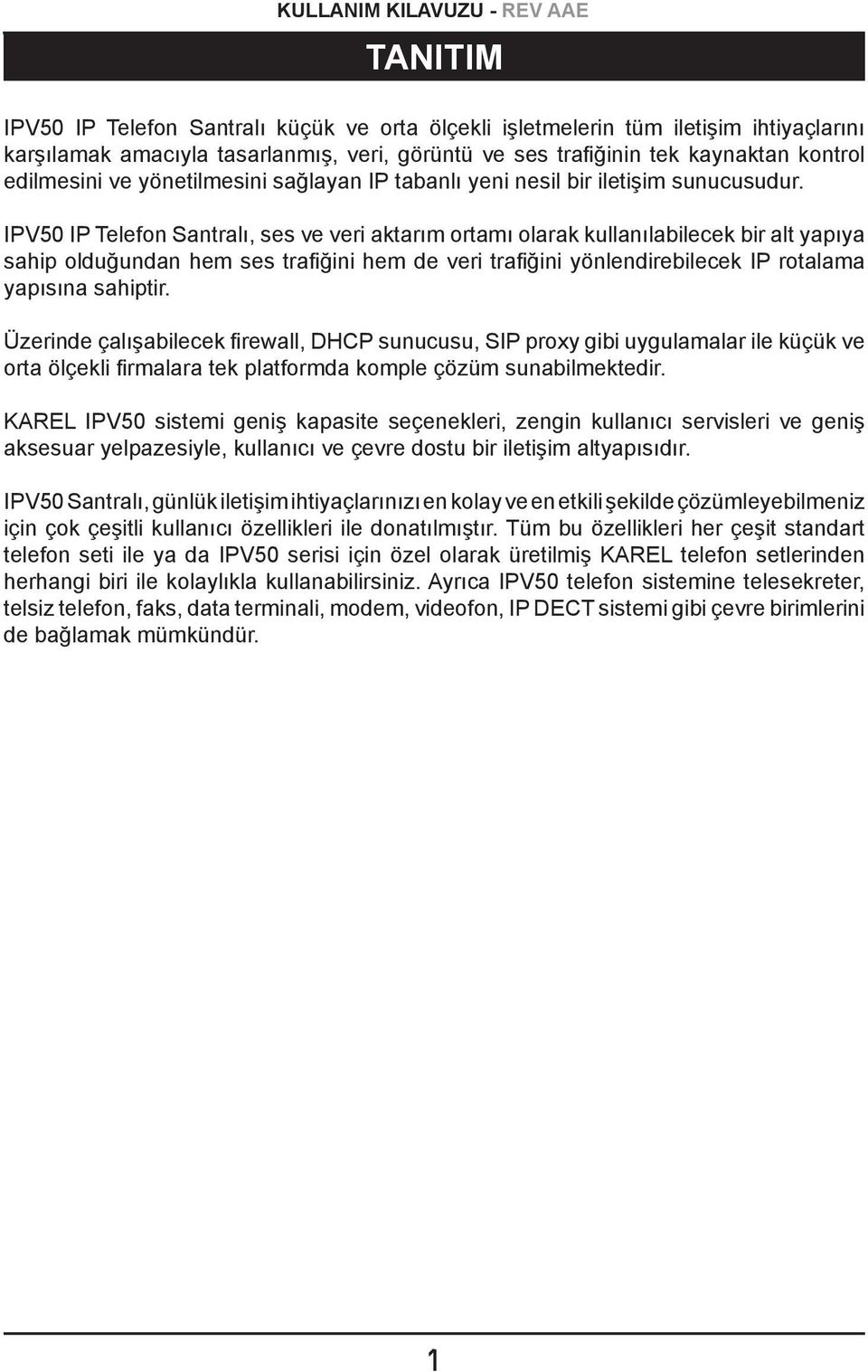 KULLANIM KILAVUZU - REV AAE

TANITIM

IPV50 IP Telefon Santralı küçük ve orta ölçekli işletmelerin tüm iletişim ihtiyaçlarını karşılamak amacıyla tasarlanmış, veri, görüntü ve ses trafiğinin tek kaynaktan kontrol edilmesini ve yönetilmesini sağlayan IP tabanlı yeni nesil bir iletişim sunucusudur.

IPV50 IP Telefon Santralı, ses ve veri aktarım ortamı olarak kullanılabilecek bir alt yapıya sahip olduğundan hem ses trafiğini hem de veri trafiğini yönlendirebilecek IP rotalama yapısına sahiptir.

Üzerinde çalışabilecek firewall, DHCP sunucusu, SIP proxy gibi uygulamalar ile küçük ve orta ölçekli firmalara tek platformda komple çözüm sunabilmektedir.

KAREL IPV50 sistemi geniş kapasite seçenekleri, zengin kullanıcı servisleri ve geniş aksesuar yelpazesiyle, kullanıcı ve çevre dostu bir iletişim altyapısıdır.

IPV50 Santralı, günlük iletişim ihtiyaçlarınızı en kolay ve en etkili şekilde çözümleyebilmeniz için çok çeşitli kullanıcı özellikleri ile donatılmıştır. Tüm bu özellikleri her çeşit standart telefon seti ile ya da IPV50 serisi için özel olarak üretilmiş KAREL telefon setlerinden herhangi biri ile kolaylıkla kullanabilirsiniz. Ayrıca IPV50 telefon sistemine telesekreter, telsiz telefon, faks, data terminali, modem, videofon, IP DECT sistemi gibi çevre birimlerini de bağlamak mümkündür.

1